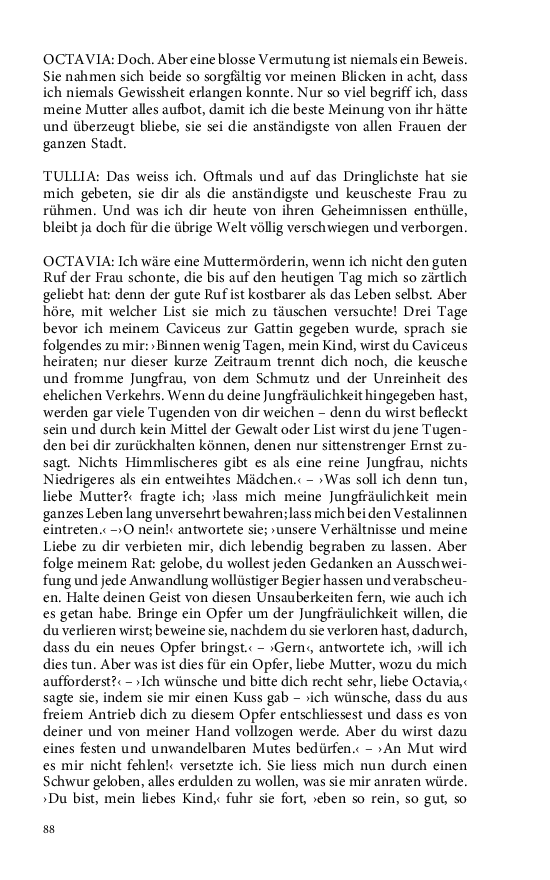 OCTAVIA: Doch. Aber eine blosse Vermutung ist niemals ein Beweis. Sie nahmen sich beide so sorgfältig vor meinen Blicken in acht, dass ich niemals Gewissheit erlangen konnte. Nur so viel begriff ich, dass meine Mutter alles aufbot, damit ich die beste Meinung von ihr hätte und überzeugt bliebe, sie sei die anständigste von allen Frauen der ganzen Stadt.

TULLIA: Das weiss ich. Oftmals und auf das Dringlichste hat sie mich gebeten, sie dir als die anständigste und keuscheste Frau zu rühmen. Und was ich dir heute von ihren Geheimnissen enthülle, bleibt ja doch für die übrige Welt völlig verschwiegen und verborgen.

OCTAVIA: Ich wäre eine Muttermörderin, wenn ich nicht den guten Ruf der Frau schonte, die bis auf den heutigen Tag mich so zärtlich geliebt hat: denn der gute Ruf ist kostbarer als das Leben selbst. Aber höre, mit welcher List sie mich zu täuschen versuchte! Drei Tage bevor ich meinem Caviceus zur Gattin gegeben wurde, sprach sie folgendes zu mir: ›Binnen wenig Tagen, mein Kind, wirst du Caviceus heiraten; nur dieser kurze Zeitraum trennt dich noch, die keusche und fromme Jungfrau, von dem Schmutz und der Unreinheit des ehelichen Verkehrs. Wenn du deine Jungfräulichkeit hingegeben hast, werden gar viele Tugenden von dir weichen – denn du wirst befleckt sein und durch kein Mittel der Gewalt oder List wirst du jene Tugenden bei dir zurückhalten können, denen nur sittenstrenger Ernst zusagt. Nichts Himmlischeres gibt es als eine reine Jungfrau, nichts Niedrigeres als ein entweihtes Mädchen.‹ – ›Was soll ich denn tun, liebe Mutter?‹ fragte ich; ›lass mich meine Jungfräulichkeit mein ganzes Leben lang unversehrt bewahren; lass mich bei den Vestalinnen eintreten.‹ – ›O nein!‹ antwortete sie; ›unsere Verhältnisse und meine Liebe zu dir verbieten mir, dich lebendig begraben zu lassen. Aber folge meinem Rat: gelobe, du wollest jeden Gedanken an Ausschweifung und jede Anwandlung wollüstiger Begier hassen und verabscheuen. Halte deinen Geist von diesen Unsauberkeiten fern, wie auch ich es getan habe. Bringe ein Opfer um der Jungfräulichkeit willen, die du verlieren wirst; beweine sie, nachdem du sie verloren hast, dadurch, dass du ein neues Opfer bringst.‹ – ›Gern‹, antwortete ich, ›will ich dies tun. Aber was ist dies für ein Opfer, liebe Mutter, wozu du mich aufforderst?‹ – ›Ich wünsche und bitte dich recht sehr, liebe Octavia,‹ sagte sie, indem sie mir einen Kuss gab – ›ich wünsche, dass du aus freiem Antrieb dich zu diesem Opfer entschliessest und dass es von deiner und von meiner Hand vollzogen werde. Aber du wirst dazu eines festen und unwandelbaren Mutes bedürfen.‹ – ›An Mut wird es mir nicht fehlen!‹ versetzte ich. Sie liess mich nun durch einen Schwur geloben, alles erdulden zu wollen, was sie mir anraten würde. ›Du bist, mein liebes Kind,‹ fuhr sie fort, ›eben so rein, so gut, so

88